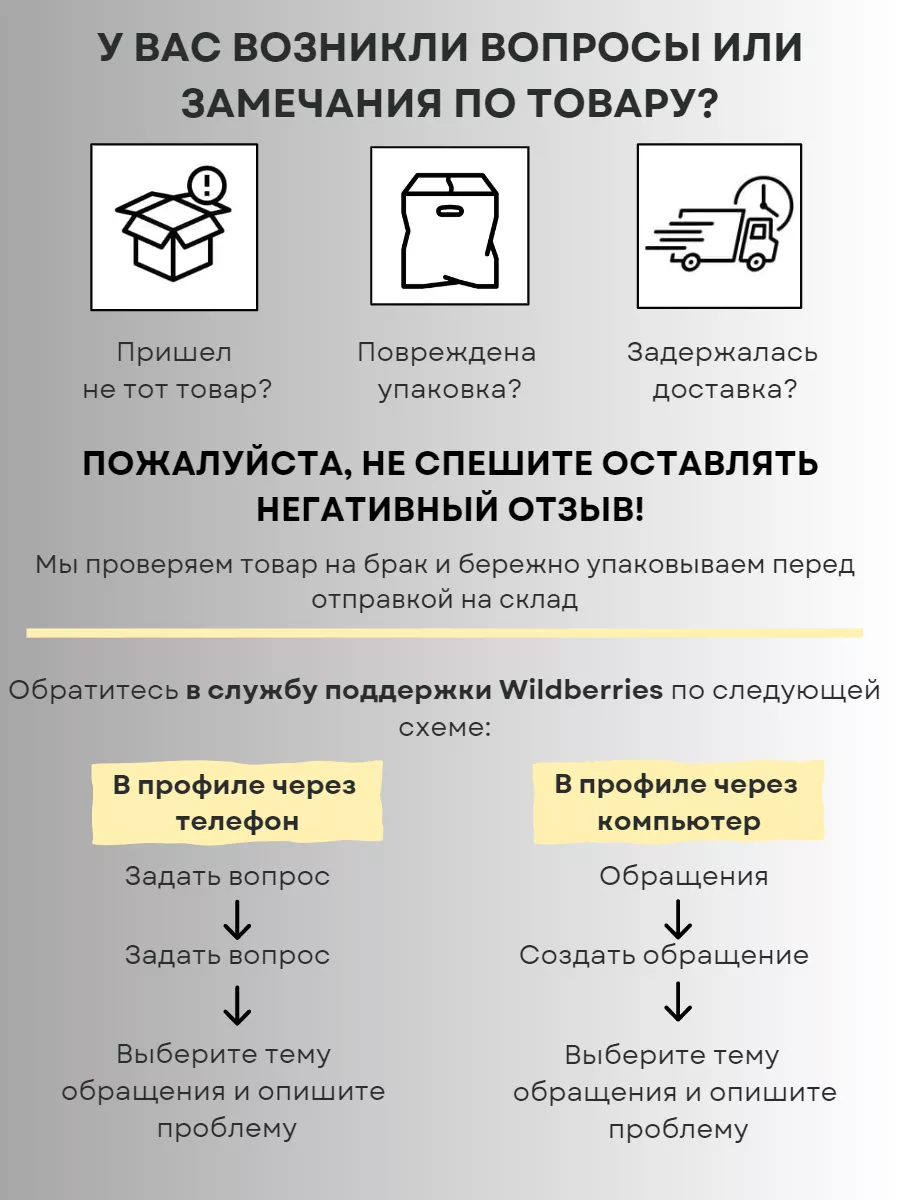 У ВАС ВОЗНИКЛИ ВОПРОСЫ ИЛИ ЗАМЕЧАНИЯ ПО ТОВАРУ?

Пришел не тот товар?

Повреждена упаковка?

Задержалась доставка?

ПОЖАЛУЙСТА, НЕ СПЕШИТЕ ОСТАВЛЯТЬ НЕГАТИВНЫЙ ОТЗЫВ!

Мы проверяем товар на брак и бережно упаковываем перед отправкой на склад

Обратитесь в службу поддержки Wildberries по следующей схеме:

В профиле через телефон

Задать вопрос
↓
Задать вопрос
↓
Выберите тему обращения и опишите проблему

В профиле через компьютер

Обращения
↓
Создать обращение
↓
Выберите тему обращения и опишите проблему